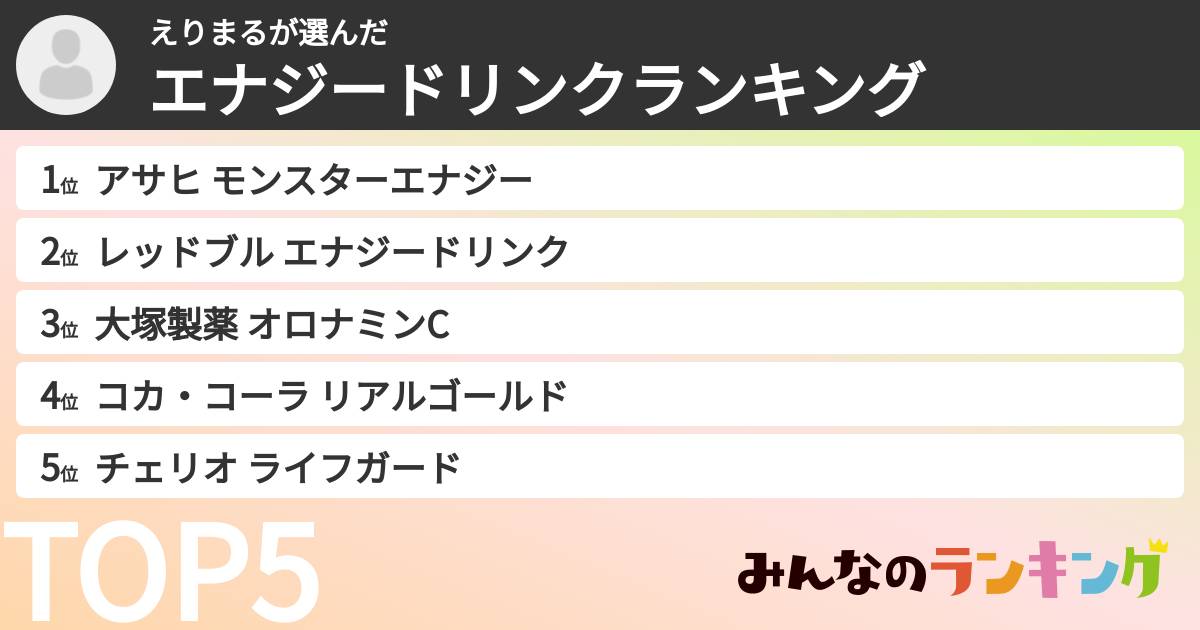 えりまるが選んだ
エナジードリンクランキング

1位 アサヒ モンスターエナジー
2位 レッドブル エナジードリンク
3位 大塚製薬 オロナミンC
4位 コカ・コーラ リアルゴールド
5位 チェリオ ライフガード

TOP5

みんなのランキング